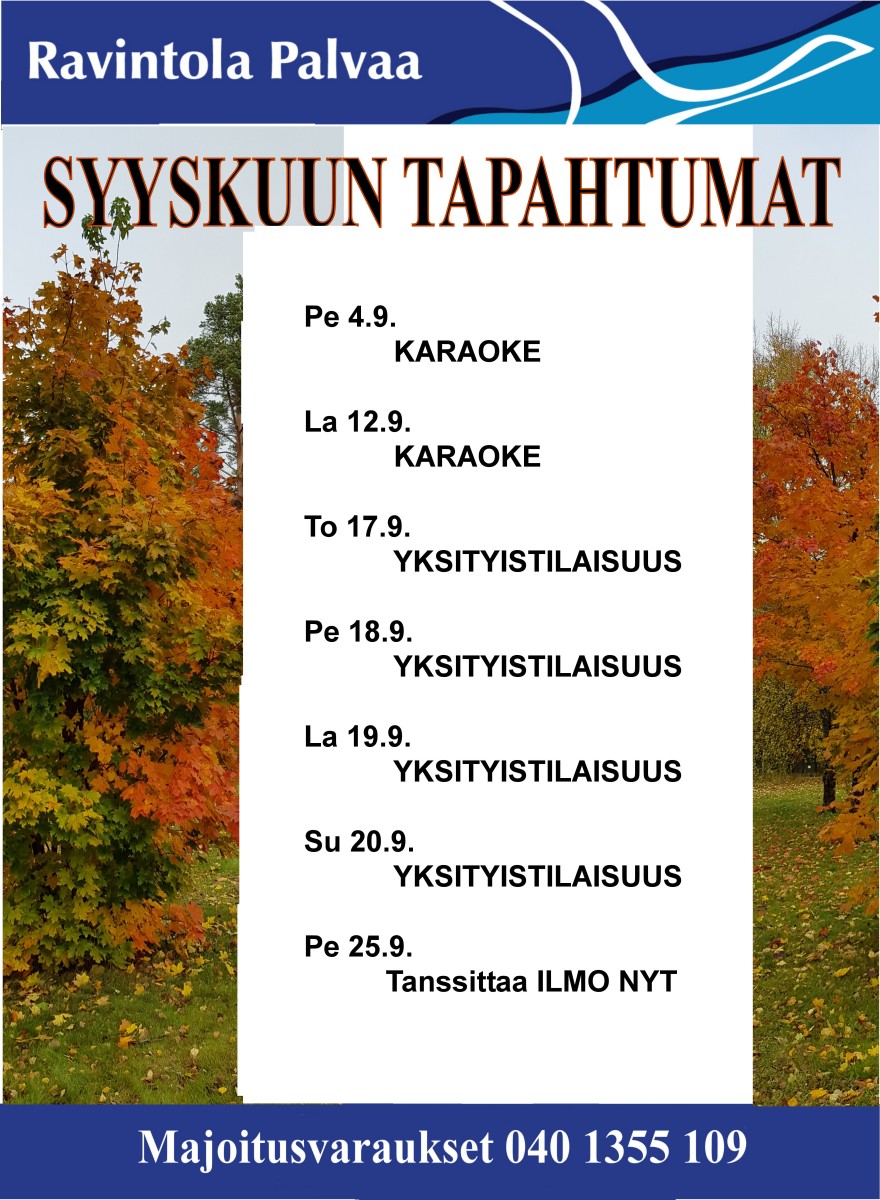 Ravintola Palvaa

SYYSKUUN TAPAHTUMAT

Pe 4.9.
KARAOKE

La 12.9.
KARAOKE

To 17.9.
YKSITYISTILAISUUS

Pe 18.9.
YKSITYISTILAISUUS

La 19.9.
YKSITYISTILAISUUS

Su 20.9.
YKSITYISTILAISUUS

Pe 25.9.
Tanssittaa ILMO NYT

Majoitusvaraukset 040 1355 109